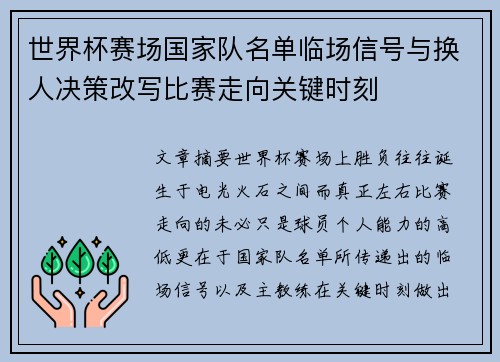 世界杯赛场国家队名单临场信号与换人决策改写比赛走向关键时刻

文章摘要世界杯赛场上胜负往往诞生于电光火石之间而真正左右比赛走向的未必只是球员个人能力的高低更在于国家队名单所传递出的临场信号以及主教练在关键时刻做出